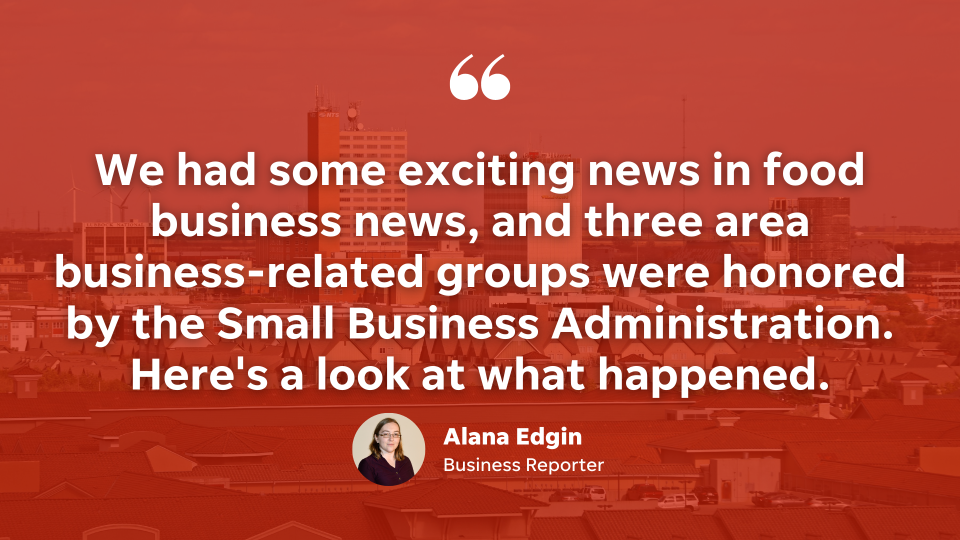 “

We had some exciting news in food business news, and three area business-related groups were honored by the Small Business Administration. Here's a look at what happened.

Alana Edgin
Business Reporter